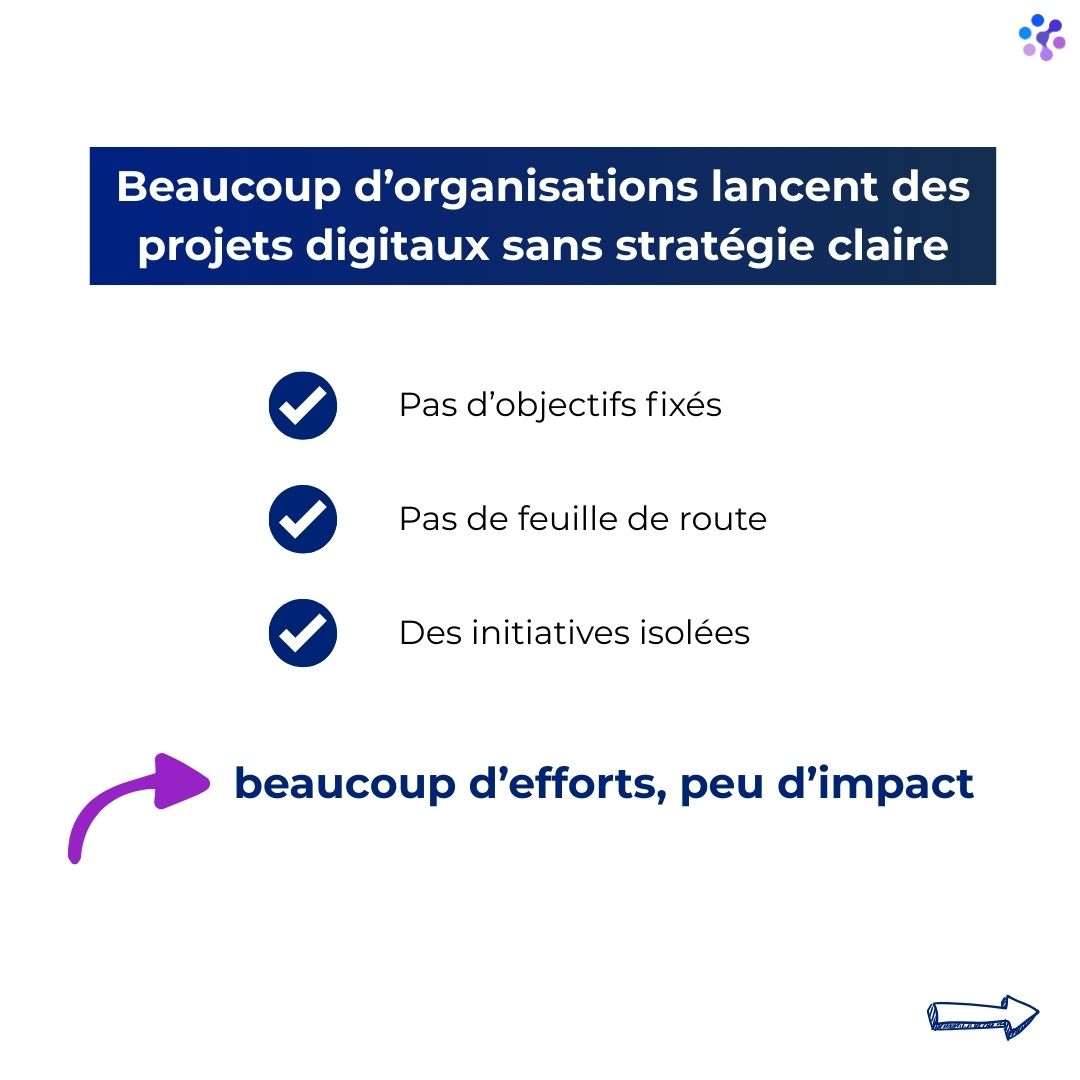 Beaucoup d’organisations lancent des projets digitaux sans stratégie claire

Pas d’objectifs fixés

Pas de feuille de route

Des initiatives isolées

beaucoup d’efforts, peu d’impact